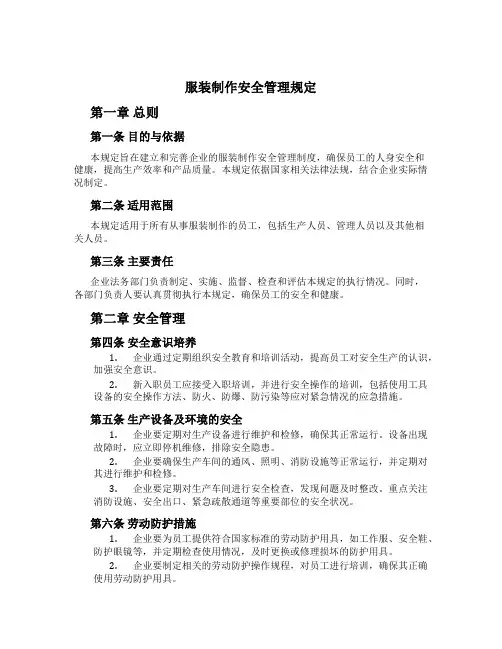 服装制作安全管理规定

第一章 总则

第一条 目的与依据

本规定旨在建立和完善企业的服装制作安全管理制度，确保员工的人身安全和健康，提高生产效率和产品质量。本规定依据国家相关法律法规，结合企业实际情况制定。

第二条 适用范围

本规定适用于所有从事服装制作的员工，包括生产人员、管理人员以及其他相关人员。

第三条 主要责任

企业法务部门负责制定、实施、监督、检查和评估本规定的执行情况。同时，各部门负责人要认真贯彻执行本规定，确保员工的安全和健康。

第二章 安全管理

第四条 安全意识培养

1. 企业通过定期组织安全教育和培训活动，提高员工对安全生产的认识，加强安全意识。

2. 新入职员工应接受入职培训，并进行安全操作的培训，包括使用工具设备的安全操作方法、防火、防爆、防污染等应对紧急情况的应急措施。

第五条 生产设备及环境的安全

1. 企业要定期对生产设备进行维护和检修，确保其正常运行，设备出现故障时，应立即停机维修，排除安全隐患。

2. 企业要确保生产车间的通风、照明、消防设施等正常运行，并定期对其进行维护和检修。

3. 企业要定期对生产车间进行安全检查，发现问题及时整改，重点关注消防设施、安全出口、紧急疏散通道等重要部位的安全状况。

第六条 劳动防护措施

1. 企业要为员工提供符合国家标准的劳动防护用具，如工作服、安全鞋、防护眼镜等，并定期检查使用情况，及时更换或修理损坏的防护用具。

2. 企业要制定相关的劳动防护操作规程，对员工进行培训，确保其正确使用劳动防护用具。